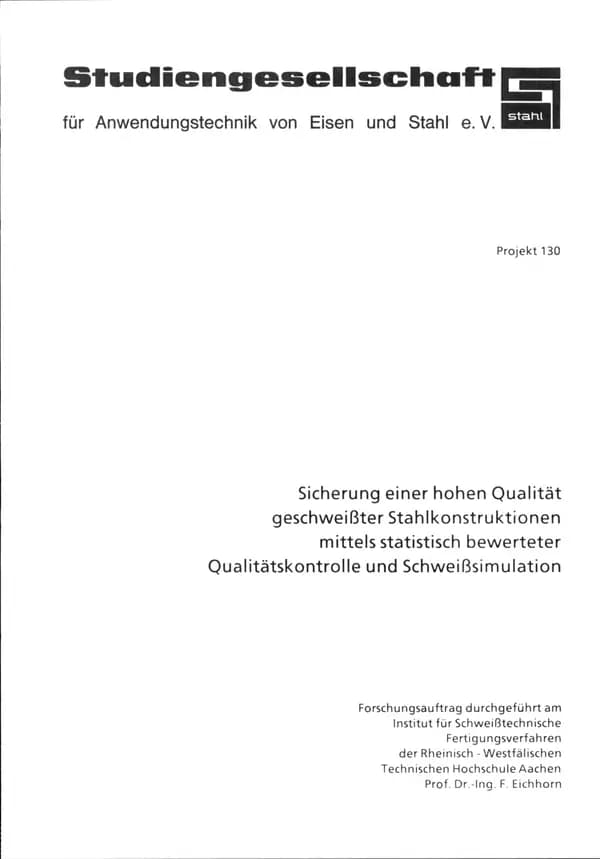 Studiengesellschaft
für Anwendungstechnik von Eisen und Stahl e. V.

stahl

Projekt 130

Sicherung einer hohen Qualität
geschweißter Stahlkonstruktionen
mittels statistisch bewerteter
Qualitätskontrolle und Schweißsimulation

Forschungsauftrag durchgeführt am
Institut für Schweißtechnische
Fertigungsverfahren
der Rheinisch - Westfälischen
Technischen Hochschule Aachen
Prof. Dr.-Ing. F. Eichhorn